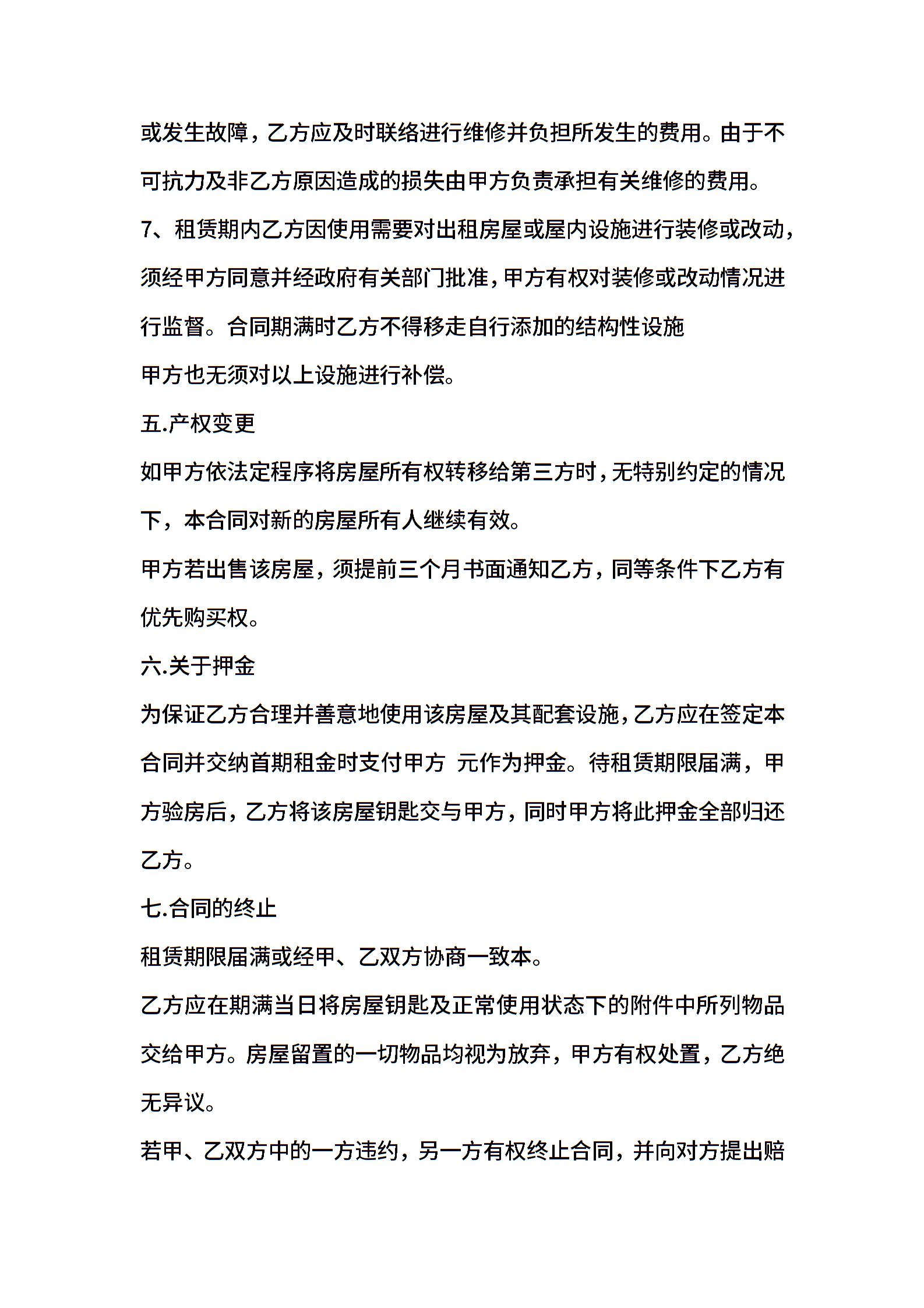 或发生故障，乙方应及时联络进行维修并负担所发生的费用。由于不可抗力及非乙方原因造成的损失由甲方负责承担有关维修的费用。

7、租赁期内乙方因使用需要对出租房屋或屋内设施进行装修或改动，须经甲方同意并经政府有关部门批准，甲方有权对装修或改动情况进行监督。合同期满时乙方不得移走自行添加的结构性设施

甲方也无须对以上设施进行补偿。

五.产权变更

如甲方依法定程序将房屋所有权转移给第三方时，无特别约定的情况下，本合同对新的房屋所有人继续有效。

甲方若出售该房屋，须提前三个月书面通知乙方，同等条件下乙方有优先购买权。

六.关于押金

为保证乙方合理并善意地使用该房屋及其配套设施，乙方应在签定本合同并交纳首期租金时支付甲方 元作为押金。待租赁期限届满，甲方验房后，乙方将该房屋钥匙交与甲方，同时甲方将此押金全部归还乙方。

七.合同的终止

租赁期限届满或经甲、乙双方协商一致本。

乙方应在期满当日将房屋钥匙及正常使用状态下的附件中所列物品交给甲方。房屋留置的一切物品均视为放弃，甲方有权处置，乙方绝无异议。

若甲、乙双方中的一方违约，另一方有权终止合同，并向对方提出赔